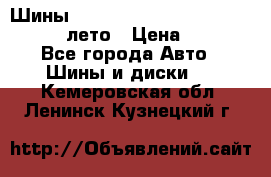 Шины

лето Цена
Все города Авто
Шины и диски
Кемеровская обл
Ленинск Кузнецкий г

http://Объявлений.сайт